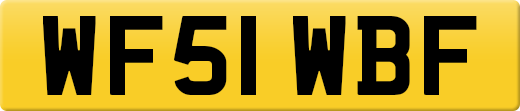 WF51 WBF